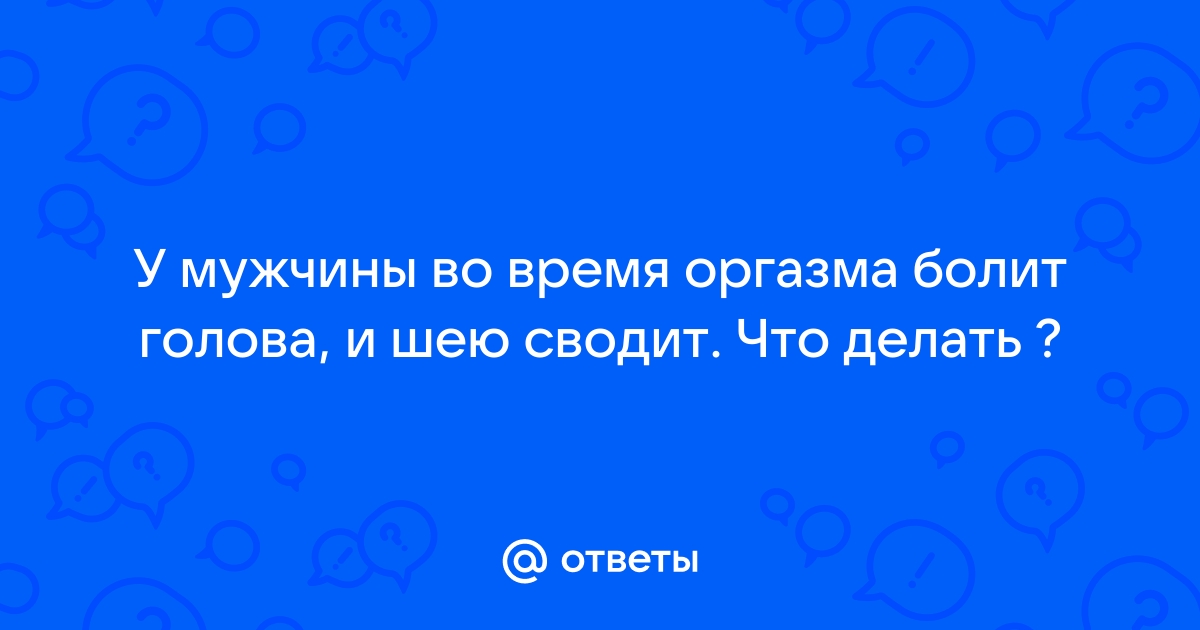 У мужчины во время оргазма болит голова, и шею сводит. Что делать ?

@ ответы